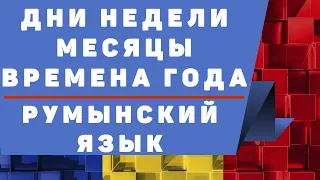 ДНИ НЕДЕЛИ
МЕСЯЦЫ
ВРЕМЕНА ГОДА

РУМЫНСКИЙ
ЯЗЫК